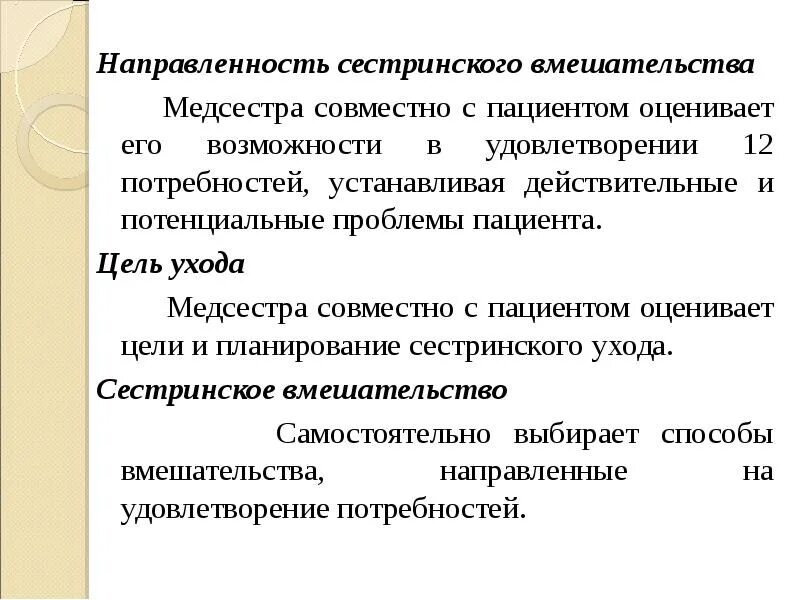 Направленность сестринского вмешательства

Медсестра совместно с пациентом оценивает его возможности в удовлетворении 12 потребностей, устанавливая действительные и потенциальные проблемы пациента.

Цель ухода

Медсестра совместно с пациентом оценивает цели и планирование сестринского ухода.

Сестринское вмешательство

Самостоятельно выбирает способы вмешательства, направленные на удовлетворение потребностей.